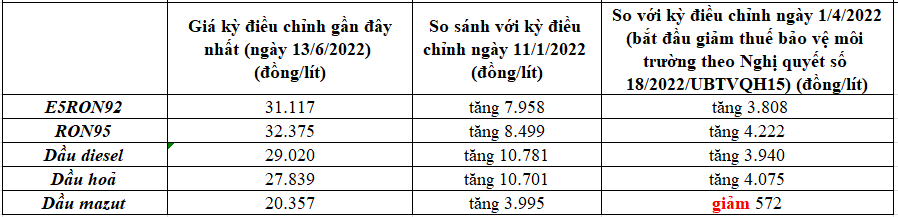 |  | Giá kỳ điều chỉnh gần đây nhất (ngày 13/6/2022) (đồng/lít) | So sánh với kỳ điều chỉnh ngày 11/1/2022 (đồng/lít) | So với kỳ điều chỉnh ngày 1/4/2022 (bắt đầu giảm thuế bảo vệ môi trường theo Nghị quyết số 18/2022/UBTVQH15) (đồng/lít) |
|---|---|---|---|
| E5RON92 | 31.117 | tăng 7.958 | tăng 3.808 |
| RON95 | 32.375 | tăng 8.499 | tăng 4.222 |
| Dầu diesel | 29.020 | tăng 10.781 | tăng 3.940 |
| Dầu hoả | 27.839 | tăng 10.701 | tăng 4.075 |
| Dầu mazut | 20.357 | tăng 3.995 | giảm 572 |